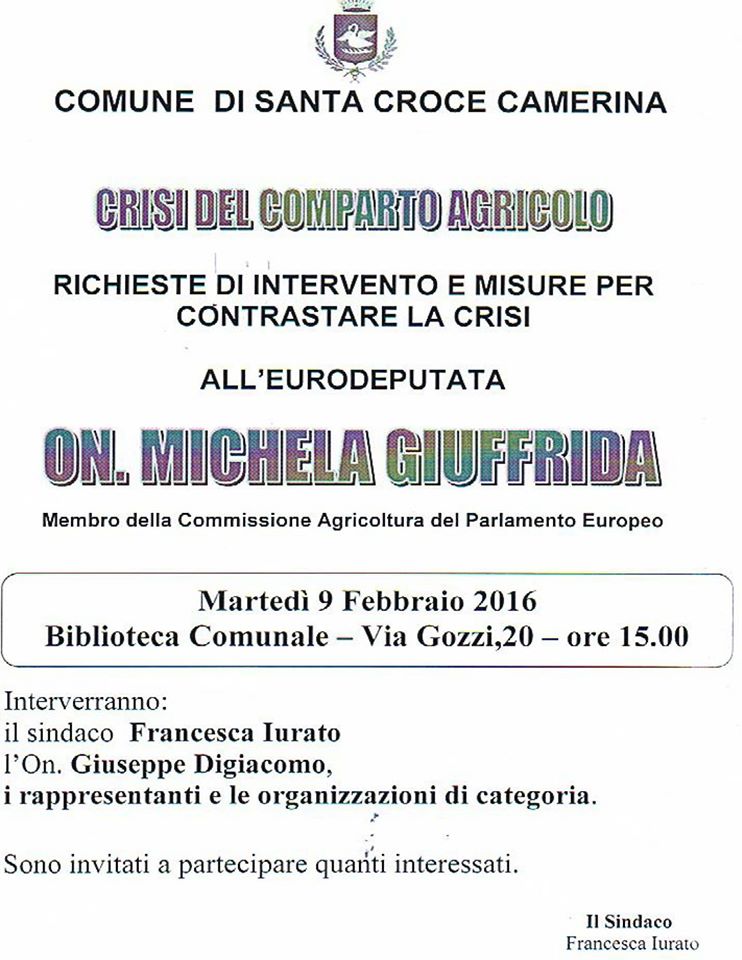 COMUNE DI SANTA CROCE CAMERINA

CRISI DEL COMPARTO AGRICOLO

RICHIESTE DI INTERVENTO E MISURE PER CONTRASTARE LA CRISI

ALL'EURODEPUTATA

ON. MICHELA GIUFFRIDA

Membro della Commissione Agricoltura del Parlamento Europeo

Martedì 9 Febbraio 2016
Biblioteca Comunale – Via Gozzi,20 – ore 15.00

Interverranno:
il sindaco Francesca Iurato
l'On. Giuseppe Digiacomo,
i rappresentanti e le organizzazioni di categoria.

Sono invitati a partecipare quanti interessati.

Il Sindaco
Francesca Iurato